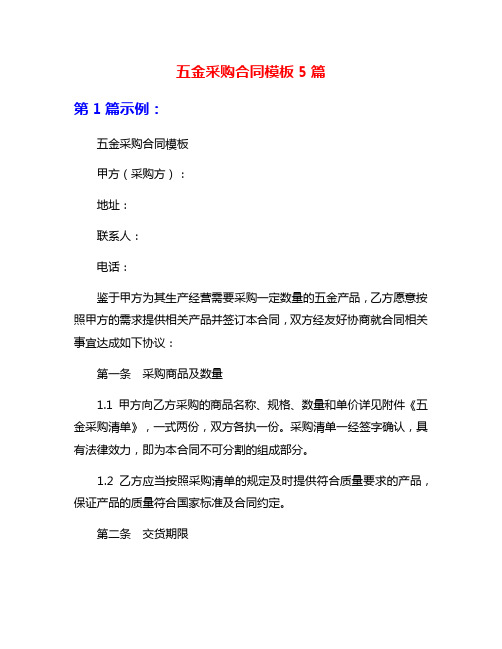 五金采购合同模板 5 篇

第 1 篇示例：

五金采购合同模板

甲方（采购方）：

地址：

联系人：

电话：

鉴于甲方为其生产经营需要采购一定数量的五金产品，乙方愿意按照甲方的需求提供相关产品并签订本合同，双方经友好协商就合同相关事宜达成如下协议：

第一条　采购商品及数量

1.1 甲方向乙方采购的商品名称、规格、数量和单价详见附件《五金采购清单》，一式两份，双方各执一份。采购清单一经签字确认，具有法律效力，即为本合同不可分割的组成部分。

1.2 乙方应当按照采购清单的规定及时提供符合质量要求的产品，保证产品的质量符合国家标准及合同约定。

第二条　交货期限